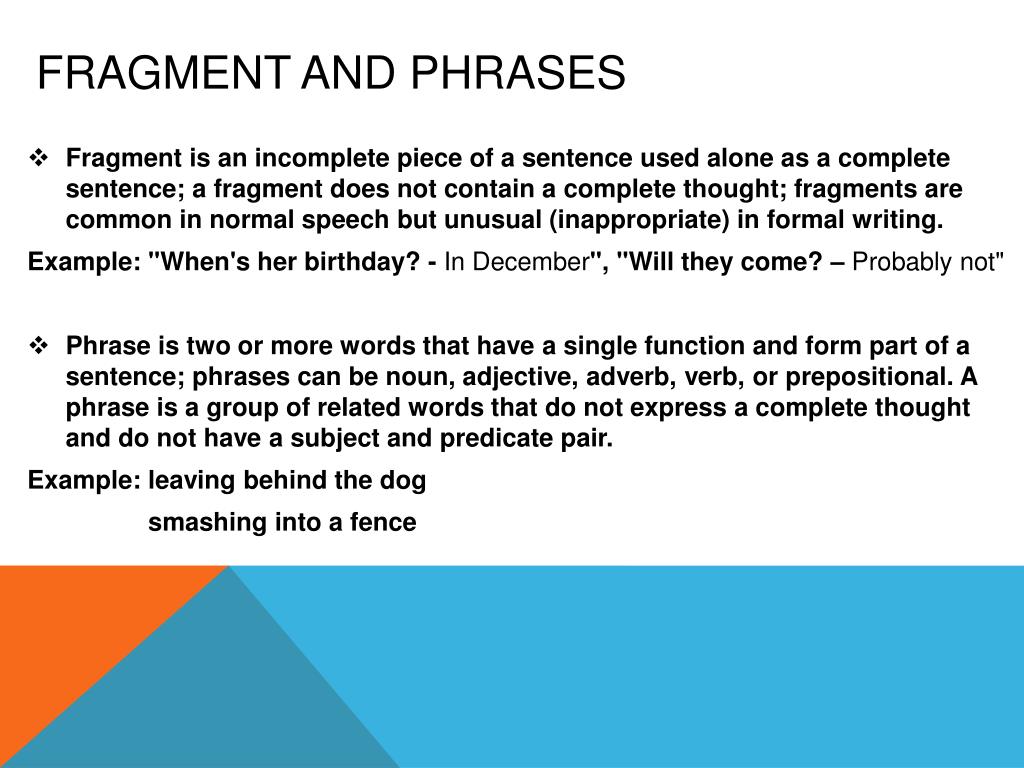 FRAGMENT AND PHRASES

❖ Fragment is an incomplete piece of a sentence used alone as a complete sentence; a fragment does not contain a complete thought; fragments are common in normal speech but unusual (inappropriate) in formal writing.

Example: "When's her birthday? - In December", "Will they come? – Probably not"

❖ Phrase is two or more words that have a single function and form part of a sentence; phrases can be noun, adjective, adverb, verb, or prepositional. A phrase is a group of related words that do not express a complete thought and do not have a subject and predicate pair.

Example: leaving behind the dog

smashing into a fence